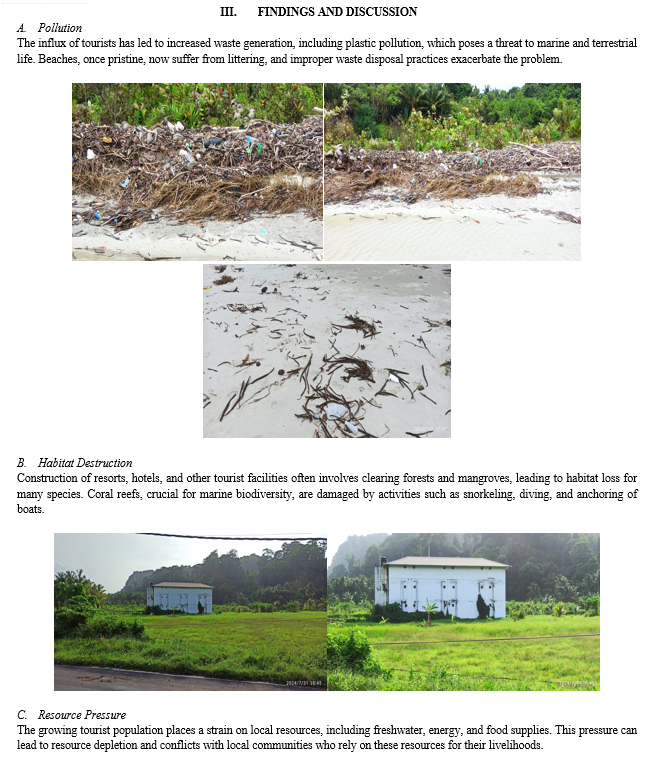 III. FINDINGS AND DISCUSSION

A. Pollution

The influx of tourists has led to increased waste generation, including plastic pollution, which poses a threat to marine and terrestrial life. Beaches, once pristine, now suffer from littering, and improper waste disposal practices exacerbate the problem.

B. Habitat Destruction

Construction of resorts, hotels, and other tourist facilities often involves clearing forests and mangroves, leading to habitat loss for many species. Coral reefs, crucial for marine biodiversity, are damaged by activities such as snorkeling, diving, and anchoring of boats.

2024/7/31 15:45

C. Resource Pressure

The growing tourist population places a strain on local resources, including freshwater, energy, and food supplies. This pressure can lead to resource depletion and conflicts with local communities who rely on these resources for their livelihoods.